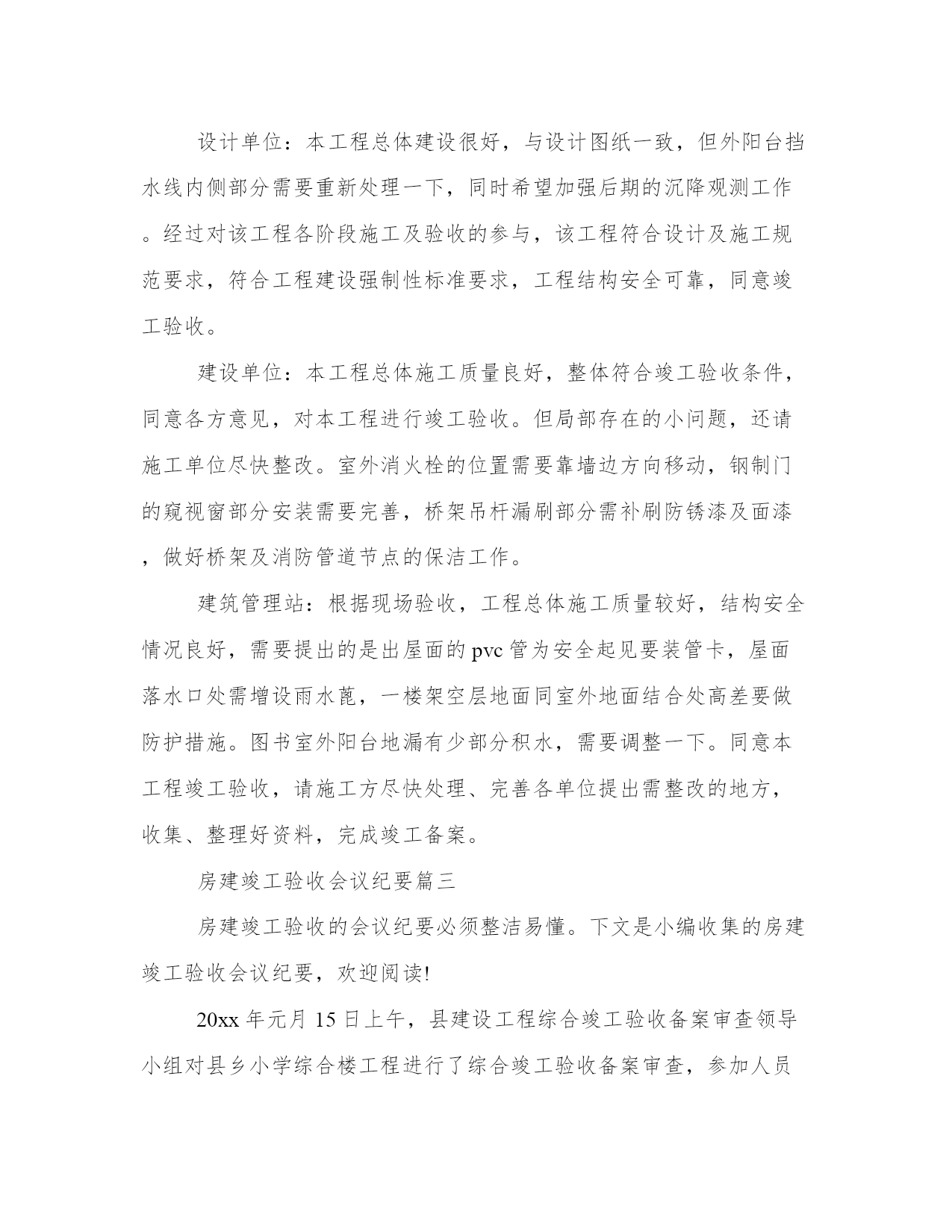 设计单位：本工程总体建设很好，与设计图纸一致，但外阳台挡水线内侧部分需要重新处理一下，同时希望加强后期的沉降观测工作。经过对该工程各阶段施工及验收的参与，该工程符合设计及施工规范要求，符合工程建设强制性标准要求，工程结构安全可靠，同意竣工验收。

建设单位：本工程总体施工质量良好，整体符合竣工验收条件，同意各方意见，对本工程进行竣工验收。但局部存在的小问题，还请施工单位尽快整改。室外消火栓的位置需要靠墙边方向移动，钢制门的窥视窗部分安装需要完善，桥架吊杆漏刷部分需补刷防锈漆及面漆，做好桥架及消防管道节点的保洁工作。

建筑管理站：根据现场验收，工程总体施工质量较好，结构安全情况良好，需要提出的是出屋面的 pvc 管为安全起见要装管卡，屋面落水口处需增设雨水蓖，一楼架空层地面同室外地面结合处高差要做防护措施。图书室外阳台地漏有少部分积水，需要调整一下。同意本工程竣工验收，请施工方尽快处理、完善各单位提出需整改的地方，收集、整理好资料，完成竣工备案。

房建竣工验收会议纪要篇三

房建竣工验收的会议纪要必须整洁易懂。下文是小编收集的房建竣工验收会议纪要，欢迎阅读!

20xx 年元月 15 日上午，县建设工程综合竣工验收备案审查领导小组对县乡小学综合楼工程进行了综合竣工验收备案审查，参加人员